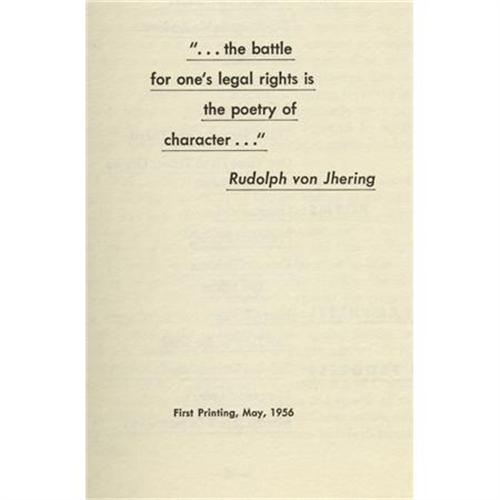 ". . . the battle
for one's legal rights is
the poetry of
character . . ."

Rudolph von Jhering

First Printing, May, 1956